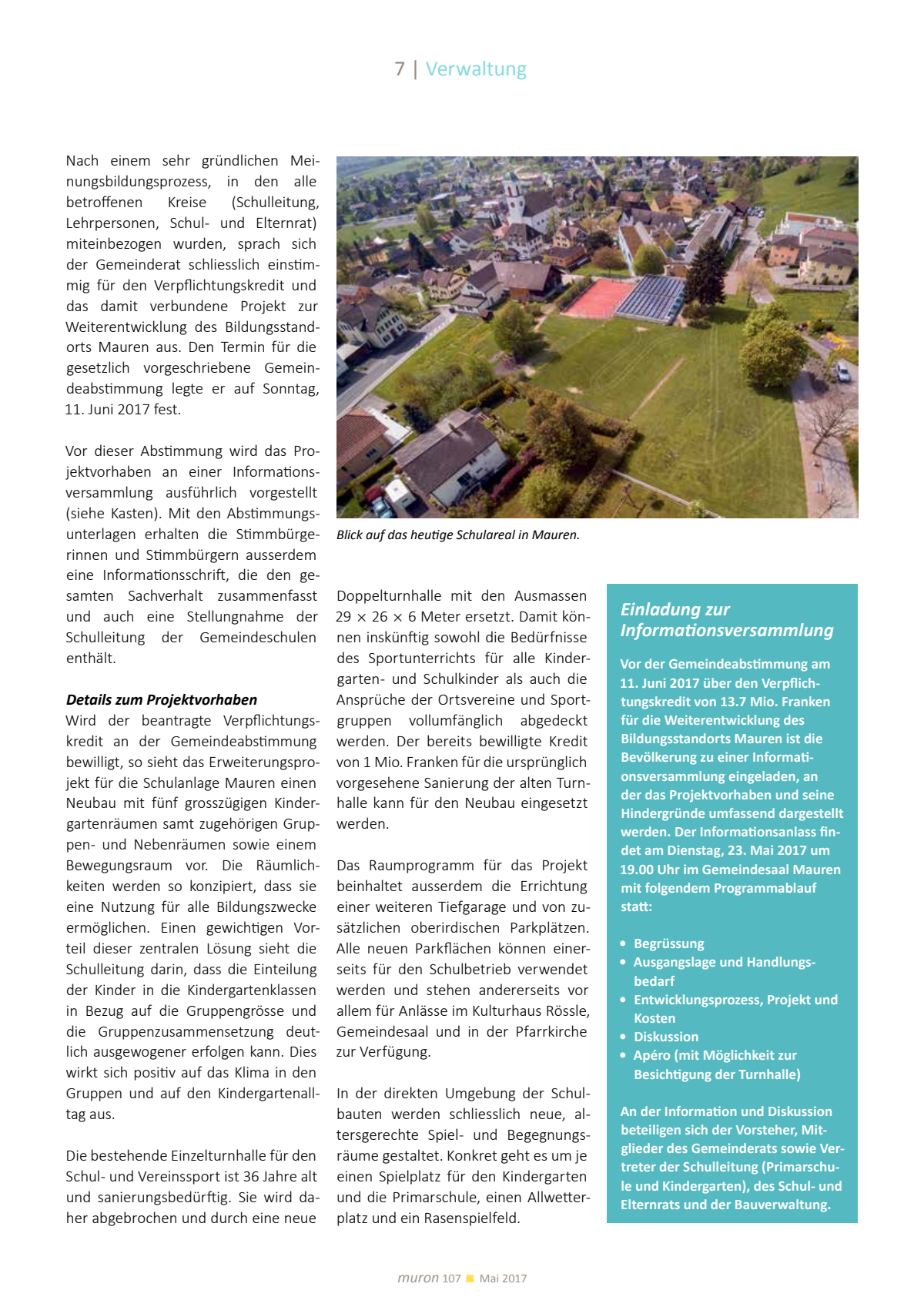 7 | Verwaltung

Nach einem sehr gründlichen Meinungsbildungsprozess, in den alle betroffenen Kreise (Schulleitung, Lehrpersonen, Schul- und Elternrat) miteinbezogen wurden, sprach sich der Gemeinderat schliesslich einstimmig für den Verpflichtungskredit und das damit verbundene Projekt zur Weiterentwicklung des Bildungsstandorts Mauren aus. Den Termin für die gesetzlich vorgeschriebene Gemeindeabstimmung legte er auf Sonntag, 11. Juni 2017 fest.

Vor dieser Abstimmung wird das Projektvorhaben an einer Informationsversammlung ausführlich vorgestellt (siehe Kasten). Mit den Abstimmungsunterlagen erhalten die Stimmbürgerinnen und Stimmbürgern ausserdem eine Informationsschrift, die den gesamten Sachverhalt zusammenfasst und auch eine Stellungnahme der Schulleitung der Gemeindeschulen enthält.

Details zum Projektvorhaben
Wird der beantragte Verpflichtungskredit an der Gemeindeabstimmung bewilligt, so sieht das Erweiterungsprojekt für die Schulanlage Mauren einen Neubau mit fünf grosszügigen Kindergartenräumen samt zugehörigen Gruppen- und Nebenräumen sowie einem Bewegungsraum vor. Die Räumlichkeiten werden so konzipiert, dass sie eine Nutzung für alle Bildungszwecke ermöglichen. Einen gewichtigen Vorteil dieser zentralen Lösung sieht die Schulleitung darin, dass die Einteilung der Kinder in die Kindergartenklassen in Bezug auf die Gruppengrösse und die Gruppenzusammensetzung deutlich ausgewogener erfolgen kann. Dies wirkt sich positiv auf das Klima in den Gruppen und auf den Kindergartenalltag aus.

Die bestehende Einzelturnhalle für den Schul- und Vereinssport ist 36 Jahre alt und sanierungsbedürftig. Sie wird daher abgebrochen und durch eine neue

Blick auf das heutige Schulareal in Mauren.

Doppelturnhalle mit den Ausmassen 29 × 26 × 6 Meter ersetzt. Damit können inskünftig sowohl die Bedürfnisse des Sportunterrichts für alle Kindergarten- und Schulkinder als auch die Ansprüche der Ortsvereine und Sportgruppen vollumfänglich abgedeckt werden. Der bereits bewilligte Kredit von 1 Mio. Franken für die ursprünglich vorgesehene Sanierung der alten Turnhalle kann für den Neubau eingesetzt werden.

Das Raumprogramm für das Projekt beinhaltet ausserdem die Errichtung einer weiteren Tiefgarage und von zusätzlichen oberirdischen Parkplätzen. Alle neuen Parkflächen können einerseits für den Schulbetrieb verwendet werden und stehen andererseits vor allem für Anlässe im Kulturhaus Rössle, Gemeindesaal und in der Pfarrkirche zur Verfügung.

In der direkten Umgebung der Schulbauten werden schliesslich neue, altersgerechte Spiel- und Begegnungsräume gestaltet. Konkret geht es um je einen Spielplatz für den Kindergarten und die Primarschule, einen Allwetterplatz und ein Rasenspielfeld.

Einladung zur Informationsversammlung

Vor der Gemeindeabstimmung am 11. Juni 2017 über den Verpflichtungskredit von 13.7 Mio. Franken für die Weiterentwicklung des Bildungsstandorts Mauren ist die Bevölkerung zu einer Informationsversammlung eingeladen, an der das Projektvorhaben und seine Hindergründe umfassend dargestellt werden. Der Informationsanlass findet am Dienstag, 23. Mai 2017 um 19.00 Uhr im Gemeindesaal Mauren mit folgendem Programmablauf statt:

• Begrüssung
• Ausgangslage und Handlungsbedarf
• Entwicklungsprozess, Projekt und Kosten
• Diskussion
• Apéro (mit Möglichkeit zur Besichtigung der Turnhalle)

An der Information und Diskussion beteiligen sich der Vorsteher, Mitglieder des Gemeinderats sowie Vertreter der Schulleitung (Primarschule und Kindergarten), des Schul- und Elternrats und der Bauverwaltung.

muron 107 ■ Mai 2017